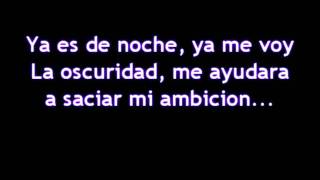 Ya es de noche, ya me voy
La oscuridad, me ayudara
a saciar mi ambicion...